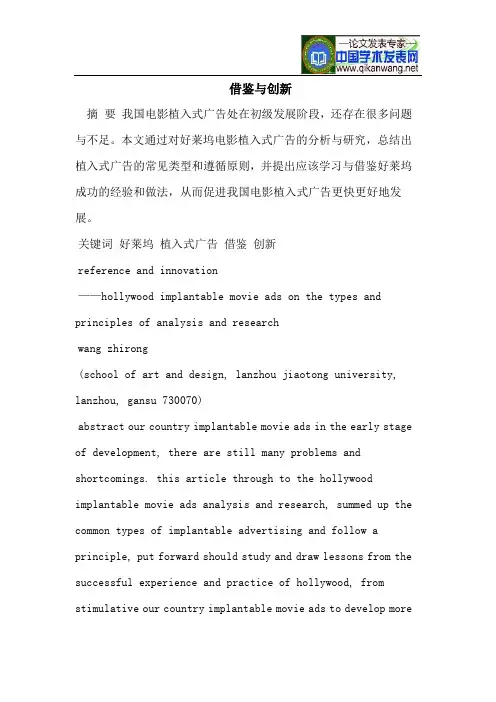 —论文发表专家—
中国学术发表网
www.qikanwang.net

借鉴与创新

摘 要 我国电影植入式广告处在初级发展阶段，还存在很多问题与不足。本文通过对好莱坞电影植入式广告的分析与研究，总结出植入式广告的常见类型和遵循原则，并提出应该学习与借鉴好莱坞成功的经验和做法，从而促进我国电影植入式广告更快更好地发展。

关键词 好莱坞 植入式广告 借鉴 创新

reference and innovation

——hollywood implantable movie ads on the types and principles of analysis and research

wang zhirong

（school of art and design, lanzhou jiaotong university, lanzhou, gansu 730070）

abstract our country implantable movie ads in the early stage of development, there are still many problems and shortcomings. this article through to the hollywood implantable movie ads analysis and research, summed up the common types of implantable advertising and follow a principle, put forward should study and draw lessons from the successful experience and practice of hollywood, from stimulative our country implantable movie ads to develop more